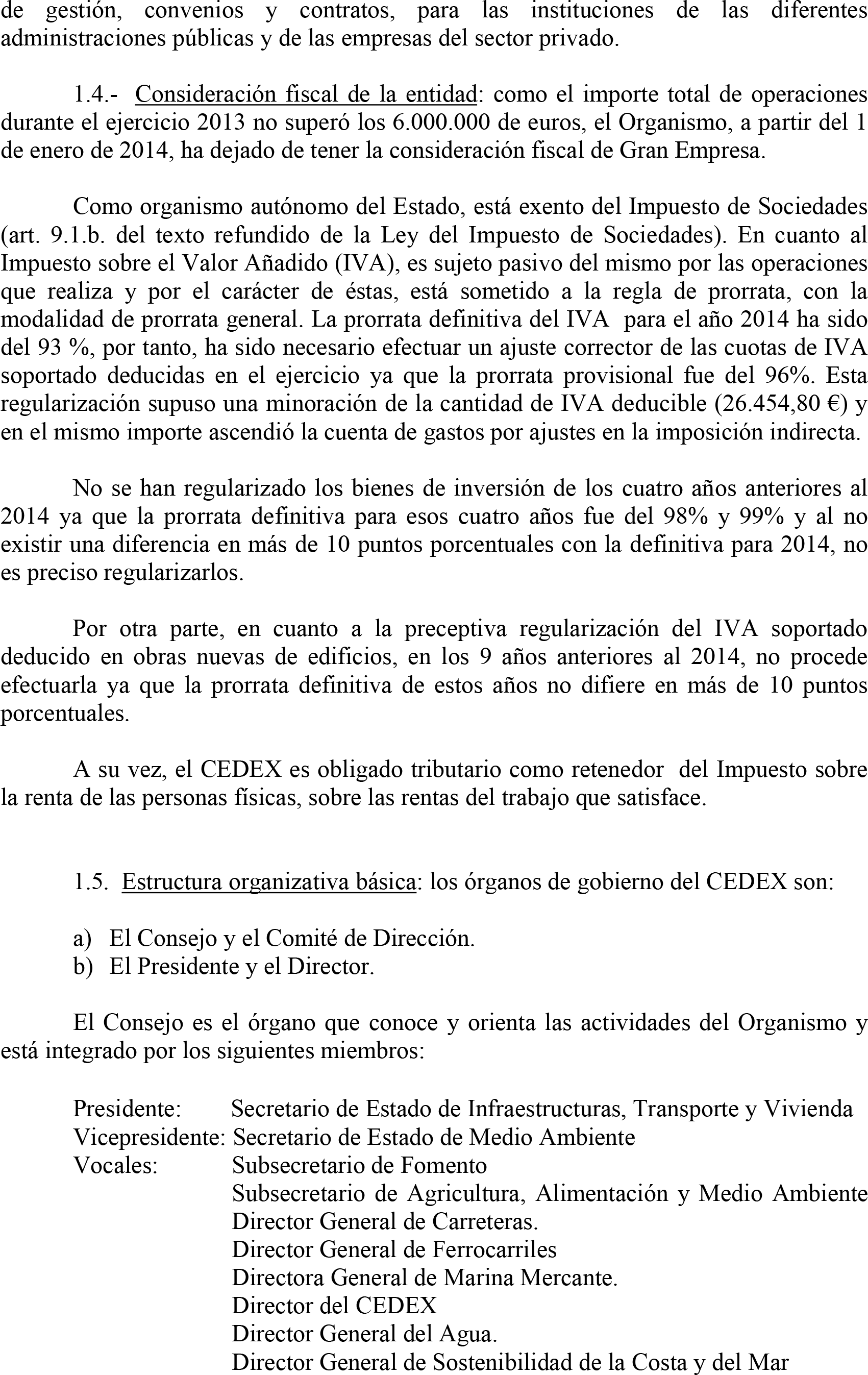 de gestión, convenios y contratos, para las instituciones de las diferentes administraciones públicas y de las empresas del sector privado.

1.4.- Consideración fiscal de la entidad: como el importe total de operaciones durante el ejercicio 2013 no superó los 6.000.000 de euros, el Organismo, a partir del 1 de enero de 2014, ha dejado de tener la consideración fiscal de Gran Empresa.

Como organismo autónomo del Estado, está exento del Impuesto de Sociedades (art. 9.1.b. del texto refundido de la Ley del Impuesto de Sociedades). En cuanto al Impuesto sobre el Valor Añadido (IVA), es sujeto pasivo del mismo por las operaciones que realiza y por el carácter de éstas, está sometido a la regla de prorrata, con la modalidad de prorrata general. La prorrata definitiva del IVA para el año 2014 ha sido del 93 %, por tanto, ha sido necesario efectuar un ajuste corrector de las cuotas de IVA soportado deducidas en el ejercicio ya que la prorrata provisional fue del 96%. Esta regularización supuso una minoración de la cantidad de IVA deducible (26.454,80 €) y en el mismo importe ascendió la cuenta de gastos por ajustes en la imposición indirecta.

No se han regularizado los bienes de inversión de los cuatro años anteriores al 2014 ya que la prorrata definitiva para esos cuatro años fue del 98% y 99% y al no existir una diferencia en más de 10 puntos porcentuales con la definitiva para 2014, no es preciso regularizarlos.

Por otra parte, en cuanto a la preceptiva regularización del IVA soportado deducido en obras nuevas de edificios, en los 9 años anteriores al 2014, no procede efectuarla ya que la prorrata definitiva de estos años no difiere en más de 10 puntos porcentuales.

A su vez, el CEDEX es obligado tributario como retenedor del Impuesto sobre la renta de las personas físicas, sobre las rentas del trabajo que satisface.

1.5. Estructura organizativa básica: los órganos de gobierno del CEDEX son:

a) El Consejo y el Comité de Dirección.
b) El Presidente y el Director.

El Consejo es el órgano que conoce y orienta las actividades del Organismo y está integrado por los siguientes miembros:

Presidente: Secretario de Estado de Infraestructuras, Transporte y Vivienda
Vicepresidente: Secretario de Estado de Medio Ambiente
Vocales: Subsecretario de Fomento
Subsecretario de Agricultura, Alimentación y Medio Ambiente
Director General de Carreteras.
Director General de Ferrocarriles
Directora General de Marina Mercante.
Director del CEDEX
Director General del Agua.
Director General de Sostenibilidad de la Costa y del Mar